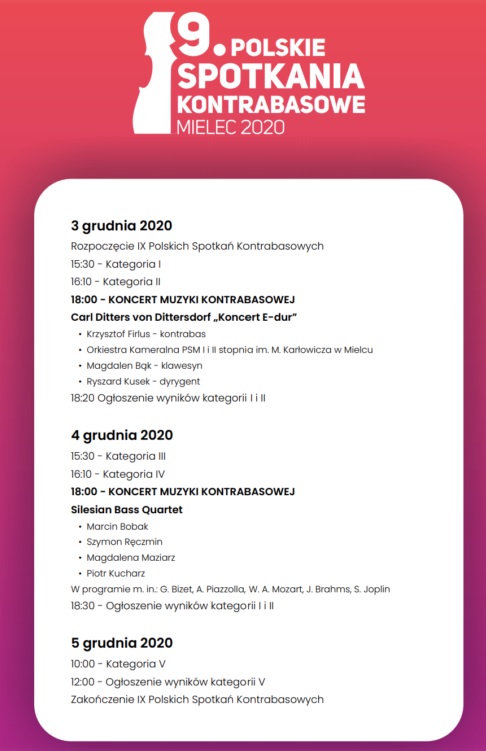 9. POLSKIE SPOTKANIA KONTRABASOWE
MIELEC 2020

3 grudnia 2020
Rozpoczęcie IX Polskich Spotkań Kontrabasowych
15:30 - Kategoria I
16:10 - Kategoria II
18:00 - KONCERT MUZYKI KONTRABASOWEJ
Carl Ditters von Dittersdorf „Koncert E-dur"
• Krzysztof Firlus - kontrabas
• Orkiestra Kameralna PSM I i II stopnia im. M. Karłowicza w Mielcu
• Magdalen Bąk - klawesyn
• Ryszard Kusek - dyrygent
18:20 Ogłoszenie wyników kategorii I i II

4 grudnia 2020
15:30 - Kategoria III
16:10 - Kategoria IV
18:00 - KONCERT MUZYKI KONTRABASOWEJ
Silesian Bass Quartet
• Marcin Bobak
• Szymon Ręczmin
• Magdalena Maziarz
• Piotr Kucharz
W programie m. in.: G. Bizet, A. Piazzolla, W. A. Mozart, J. Brahms, S. Joplin
18:30 - Ogłoszenie wyników kategorii I i II

5 grudnia 2020
10:00 - Kategoria V
12:00 - Ogłoszenie wyników kategorii V
Zakończenie IX Polskich Spotkań Kontrabasowych